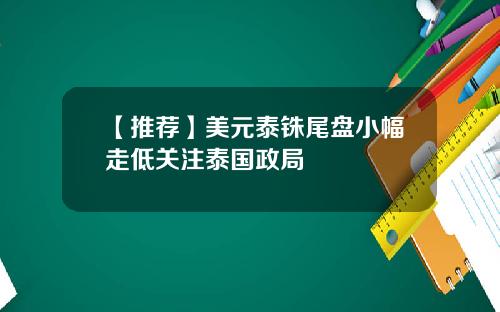 【推荐】美元泰铢尾盘小幅走低关注泰国政局